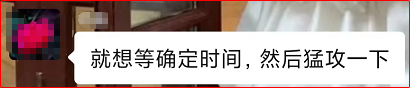 就想等确定时间，然后猛攻一下